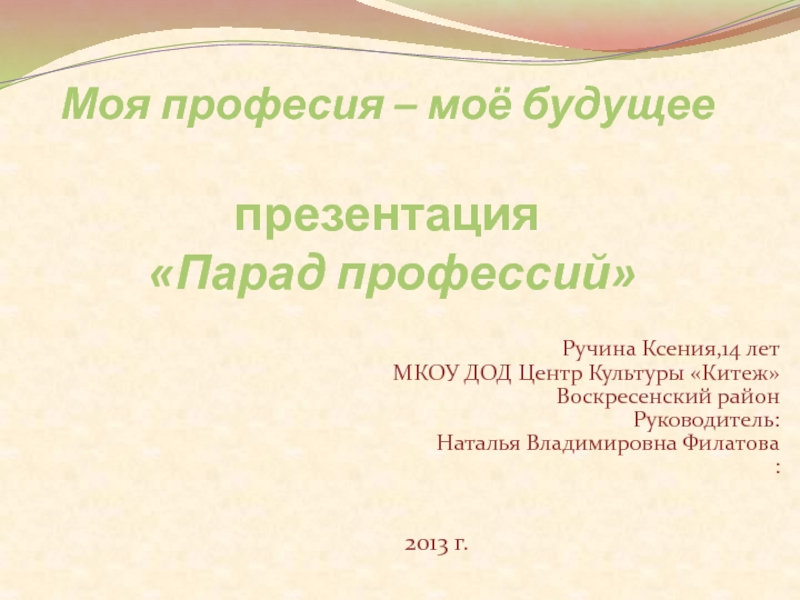 Моя професия – моё будущее

презентация
«Парад профессий»

Ручина Ксения,14 лет
МКОУ ДОД Центр Культуры «Китеж»
Воскресенский район
Руководитель:
Наталья Владимировна Филатова
:

2013 г.